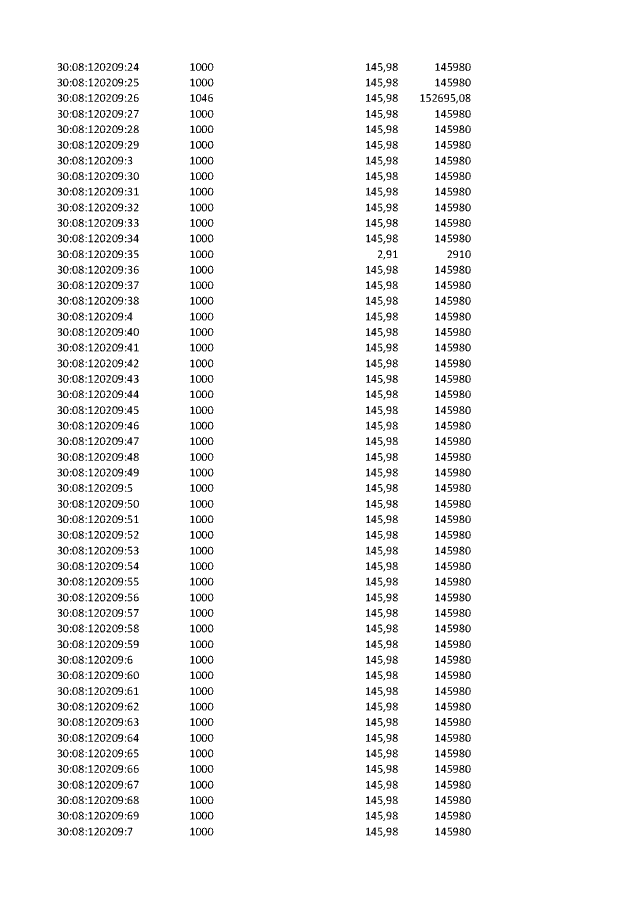 | | | | |
|---|---|---|---|
| 30:08:120209:24 | 1000 | 145,98 | 145980 |
| 30:08:120209:25 | 1000 | 145,98 | 145980 |
| 30:08:120209:26 | 1046 | 145,98 | 152695,08 |
| 30:08:120209:27 | 1000 | 145,98 | 145980 |
| 30:08:120209:28 | 1000 | 145,98 | 145980 |
| 30:08:120209:29 | 1000 | 145,98 | 145980 |
| 30:08:120209:3 | 1000 | 145,98 | 145980 |
| 30:08:120209:30 | 1000 | 145,98 | 145980 |
| 30:08:120209:31 | 1000 | 145,98 | 145980 |
| 30:08:120209:32 | 1000 | 145,98 | 145980 |
| 30:08:120209:33 | 1000 | 145,98 | 145980 |
| 30:08:120209:34 | 1000 | 145,98 | 145980 |
| 30:08:120209:35 | 1000 | 2,91 | 2910 |
| 30:08:120209:36 | 1000 | 145,98 | 145980 |
| 30:08:120209:37 | 1000 | 145,98 | 145980 |
| 30:08:120209:38 | 1000 | 145,98 | 145980 |
| 30:08:120209:4 | 1000 | 145,98 | 145980 |
| 30:08:120209:40 | 1000 | 145,98 | 145980 |
| 30:08:120209:41 | 1000 | 145,98 | 145980 |
| 30:08:120209:42 | 1000 | 145,98 | 145980 |
| 30:08:120209:43 | 1000 | 145,98 | 145980 |
| 30:08:120209:44 | 1000 | 145,98 | 145980 |
| 30:08:120209:45 | 1000 | 145,98 | 145980 |
| 30:08:120209:46 | 1000 | 145,98 | 145980 |
| 30:08:120209:47 | 1000 | 145,98 | 145980 |
| 30:08:120209:48 | 1000 | 145,98 | 145980 |
| 30:08:120209:49 | 1000 | 145,98 | 145980 |
| 30:08:120209:5 | 1000 | 145,98 | 145980 |
| 30:08:120209:50 | 1000 | 145,98 | 145980 |
| 30:08:120209:51 | 1000 | 145,98 | 145980 |
| 30:08:120209:52 | 1000 | 145,98 | 145980 |
| 30:08:120209:53 | 1000 | 145,98 | 145980 |
| 30:08:120209:54 | 1000 | 145,98 | 145980 |
| 30:08:120209:55 | 1000 | 145,98 | 145980 |
| 30:08:120209:56 | 1000 | 145,98 | 145980 |
| 30:08:120209:57 | 1000 | 145,98 | 145980 |
| 30:08:120209:58 | 1000 | 145,98 | 145980 |
| 30:08:120209:59 | 1000 | 145,98 | 145980 |
| 30:08:120209:6 | 1000 | 145,98 | 145980 |
| 30:08:120209:60 | 1000 | 145,98 | 145980 |
| 30:08:120209:61 | 1000 | 145,98 | 145980 |
| 30:08:120209:62 | 1000 | 145,98 | 145980 |
| 30:08:120209:63 | 1000 | 145,98 | 145980 |
| 30:08:120209:64 | 1000 | 145,98 | 145980 |
| 30:08:120209:65 | 1000 | 145,98 | 145980 |
| 30:08:120209:66 | 1000 | 145,98 | 145980 |
| 30:08:120209:67 | 1000 | 145,98 | 145980 |
| 30:08:120209:68 | 1000 | 145,98 | 145980 |
| 30:08:120209:69 | 1000 | 145,98 | 145980 |
| 30:08:120209:7 | 1000 | 145,98 | 145980 |